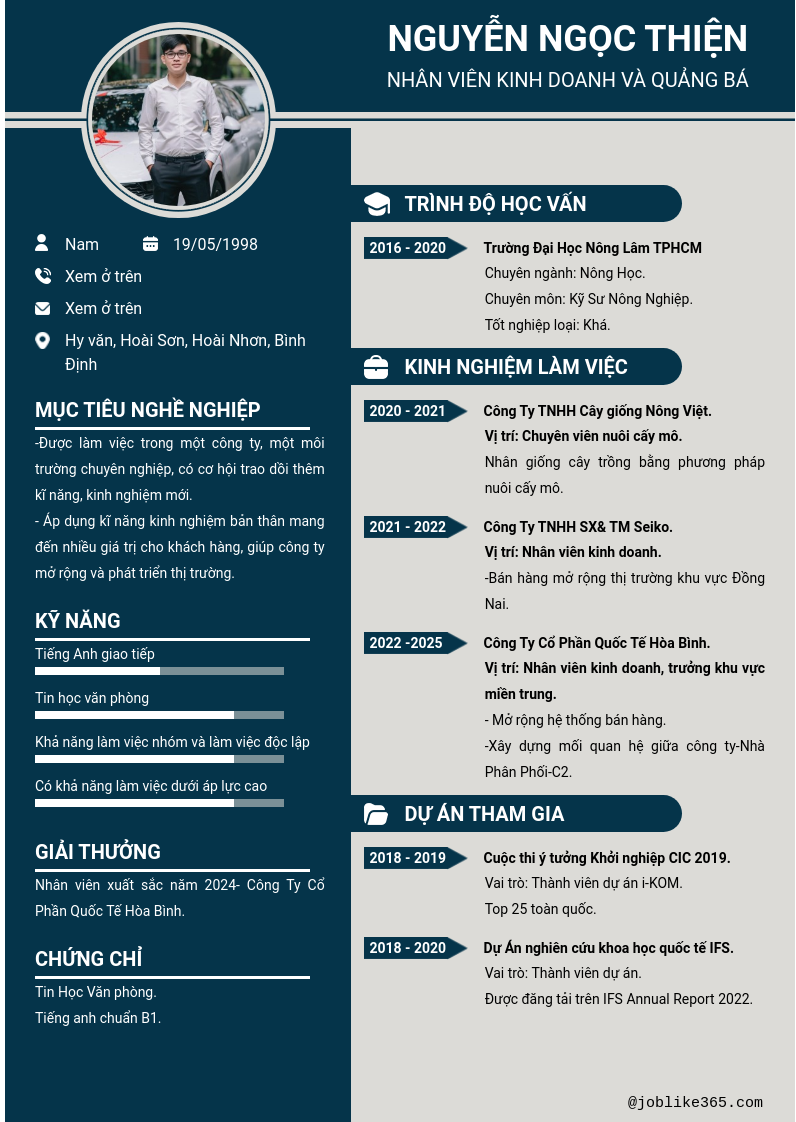 NGUYỄN NGỌC THIỆN

NHÂN VIÊN KINH DOANH VÀ QUẢNG BÁ

Nam

19/05/1998

Xem ở trên

Xem ở trên

Hy văn, Hoài Sơn, Hoài Nhơn, Bình Định

MỤC TIÊU NGHỀ NGHIỆP

-Được làm việc trong một công ty, một môi trường chuyên nghiệp, có cơ hội trao dồi thêm kĩ năng, kinh nghiệm mới.

- Áp dụng kĩ năng kinh nghiệm bản thân mang đến nhiều giá trị cho khách hàng, giúp công ty mở rộng và phát triển thị trường.

KỸ NĂNG

Tiếng Anh giao tiếp

Tin học văn phòng

Khả năng làm việc nhóm và làm việc độc lập

Có khả năng làm việc dưới áp lực cao

GIẢI THƯỞNG

Nhân viên xuất sắc năm 2024- Công Ty Cổ Phần Quốc Tế Hòa Bình.

CHỨNG CHỈ

Tin Học Văn phòng.

Tiếng anh chuẩn B1.

TRÌNH ĐỘ HỌC VẤN

2016 - 2020

Trường Đại Học Nông Lâm TPHCM

Chuyên ngành: Nông Học.

Chuyên môn: Kỹ Sư Nông Nghiệp.

Tốt nghiệp loại: Khá.

KINH NGHIỆM LÀM VIỆC

2020 - 2021

Công Ty TNHH Cây giống Nông Việt.

Vị trí: Chuyên viên nuôi cấy mô.

Nhân giống cây trồng bằng phương pháp nuôi cấy mô.

2021 - 2022

Công Ty TNHH SX& TM Seiko.

Vị trí: Nhân viên kinh doanh.

-Bán hàng mở rộng thị trường khu vực Đồng Nai.

2022 -2025

Công Ty Cổ Phần Quốc Tế Hòa Bình.

Vị trí: Nhân viên kinh doanh, trưởng khu vực miền trung.

- Mở rộng hệ thống bán hàng.

-Xây dựng mối quan hệ giữa công ty-Nhà Phân Phối-C2.

DỰ ÁN THAM GIA

2018 - 2019

Cuộc thi ý tưởng Khởi nghiệp CIC 2019.

Vai trò: Thành viên dự án i-KOM.

Top 25 toàn quốc.

2018 - 2020

Dự Án nghiên cứu khoa học quốc tế IFS.

Vai trò: Thành viên dự án.

Được đăng tải trên IFS Annual Report 2022.

@joblike365.com